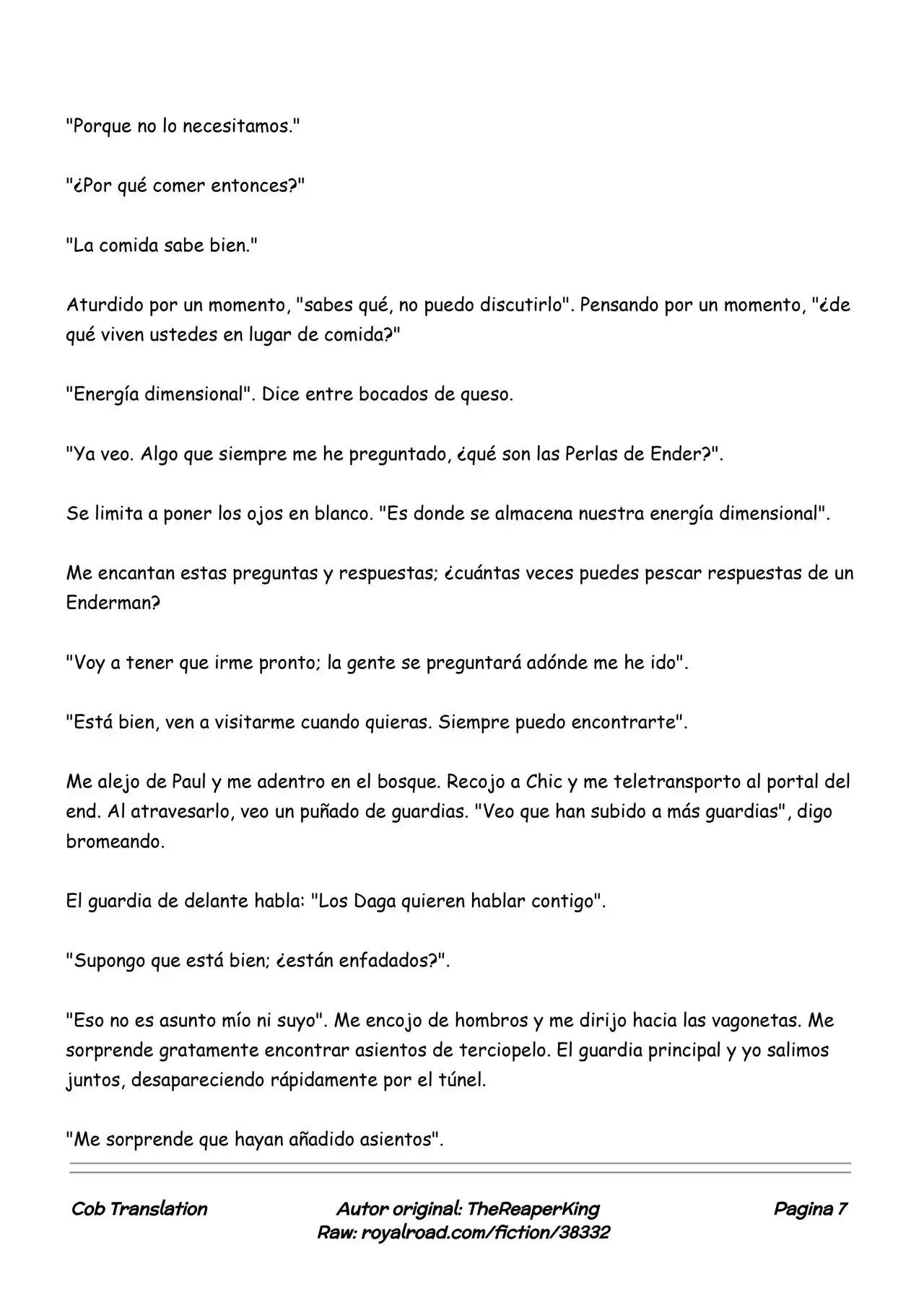 "Porque no lo necesitamos."

"¿Por qué comer entonces?"

"La comida sabe bien."

Aturdido por un momento, "sabes qué, no puedo discutirlo". Pensando por un momento, "¿de qué viven ustedes en lugar de comida?"

"Energía dimensional". Dice entre bocados de queso.

"Ya veo. Algo que siempre me he preguntado, ¿qué son las Perlas de Ender?".

Se limita a poner los ojos en blanco. "Es donde se almacena nuestra energía dimensional".

Me encantan estas preguntas y respuestas; ¿cuántas veces puedes pescar respuestas de un Enderman?

"Voy a tener que irme pronto; la gente se preguntará adónde me he ido".

"Está bien, ven a visitarme cuando quieras. Siempre puedo encontrarte".

Me alejo de Paul y me adentro en el bosque. Recojo a Chic y me teletransporto al portal del end. Al atravesarlo, veo un puñado de guardias. "Veo que han subido a más guardias", digo bromeando.

El guardia de delante habla: "Los Daga quieren hablar contigo".

"Supongo que está bien; ¿están enfadados?".

"Eso no es asunto mío ni suyo". Me encojo de hombros y me dirijo hacia las vagonetas. Me sorprende gratamente encontrar asientos de terciopelo. El guardia principal y yo salimos juntos, desapareciendo rápidamente por el túnel.

"Me sorprende que hayan añadido asientos".

Cob Translation
Autor original: TheReaperKing
Raw: royalroad.com/fiction/38332
Pagina 7